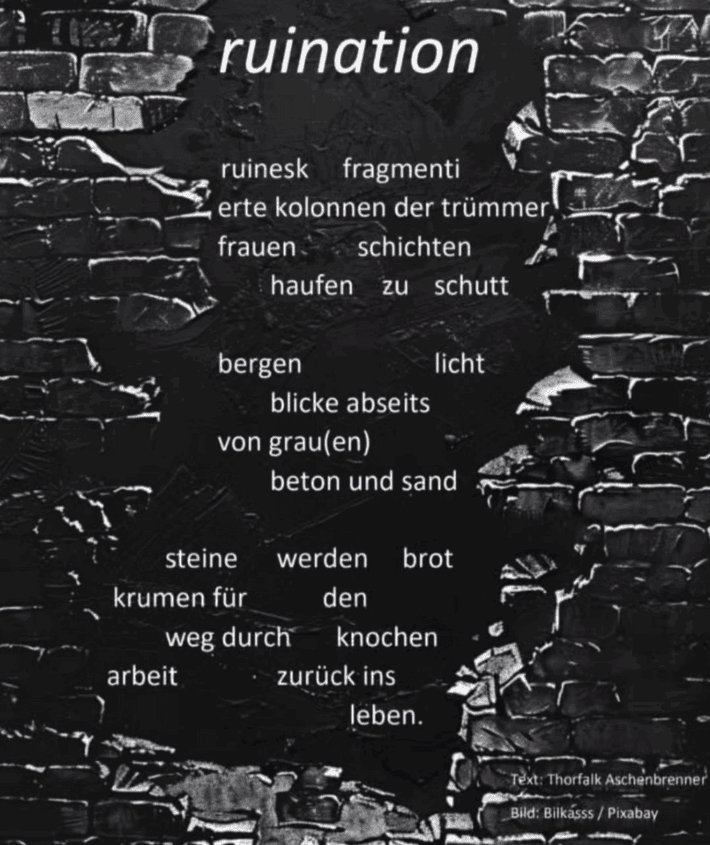 ruination

ruinesk fragmenti
erte kolonnen der trümmer
frauen schichten
haufen zu schutt

bergen licht
blicke abseits
von grau(en)
beton und sand

steine werden brot
krumen für den
weg durch knochen
arbeit zurück ins
leben.

Text: Thorfalk Aschenbrenner
Bild: Bilkasss / Pixabay